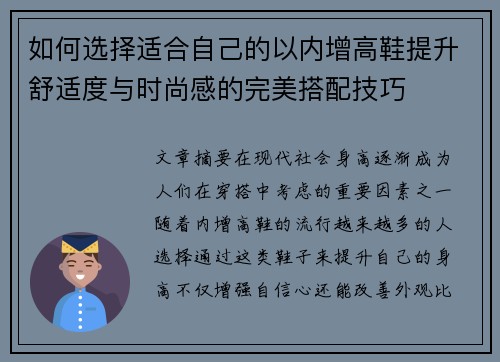 如何选择适合自己的以内增高鞋提升舒适度与时尚感的完美搭配技巧

文章摘要在现代社会身高逐渐成为人们在穿搭中考虑的重要因素之一随着内增高鞋的流行越来越多的人选择通过这类鞋子来提升自己的身高不仅增强自信心还能改善外观比